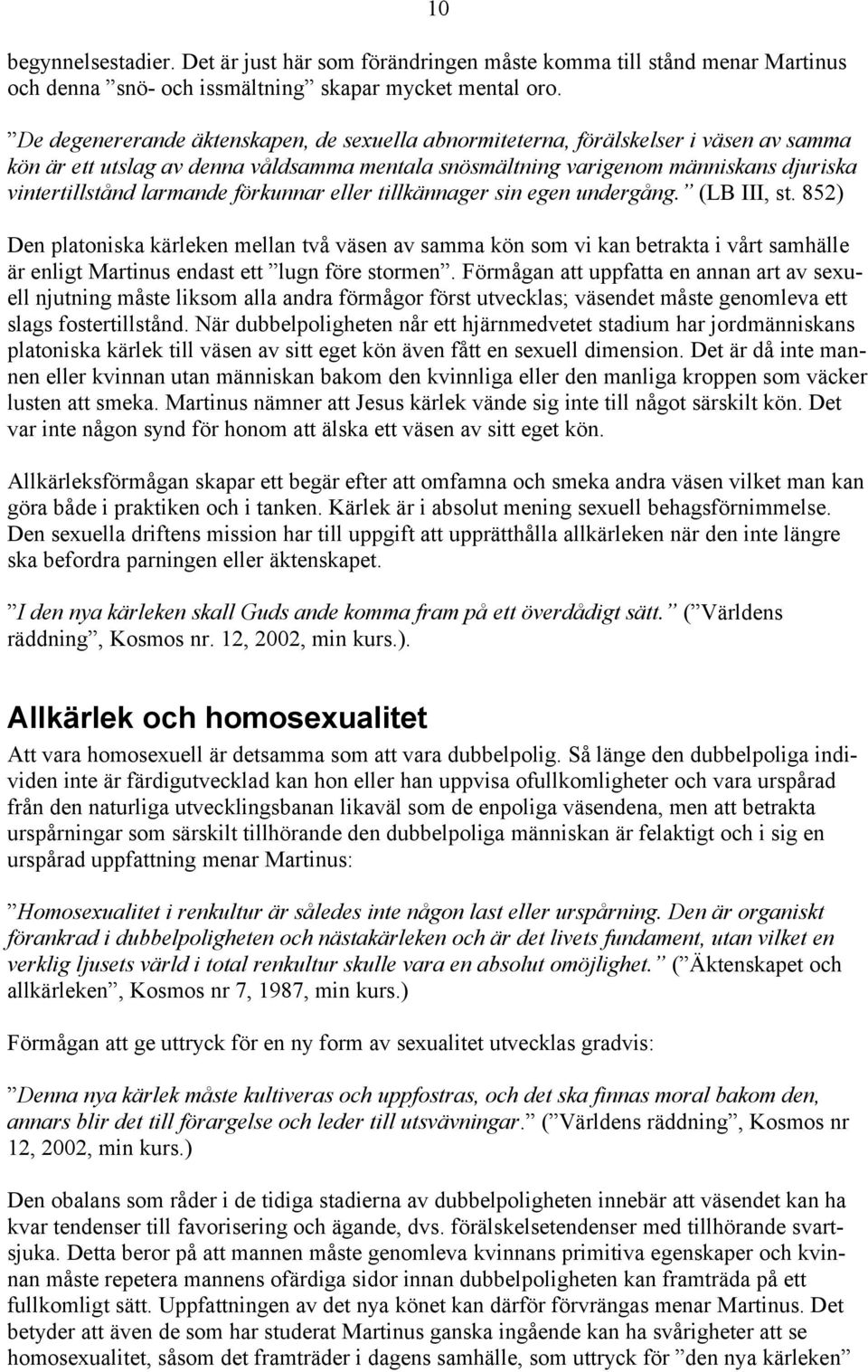 10

begynnelsestadier. Det är just här som förändringen måste komma till stånd menar Martinus och denna ”snö- och issmältning” skapar mycket mental oro.

”De degenererande äktenskapen, de sexuella abnormiteterna, förälskelser i väsen av samma kön är ett utslag av denna våldsamma mentala snösmältning varigenom människans djuriska vintertillstånd larmande förkunnar eller tillkännager sin egen undergång.” (LB III, st. 852)

Den platoniska kärleken mellan två väsen av samma kön som vi kan betrakta i vårt samhälle är enligt Martinus endast ett ”lugn före stormen”. Förmågan att uppfatta en annan art av sexuell njutning måste liksom alla andra förmågor först utvecklas; väsendet måste genomleva ett slags fostertillstånd. När dubbelpoligheten når ett hjärnmedvetet stadium har jordmänniskans platoniska kärlek till väsen av sitt eget kön även fått en sexuell dimension. Det är då inte mannen eller kvinnan utan människan bakom den kvinnliga eller den manliga kroppen som väcker lusten att smeka. Martinus nämner att Jesus kärlek vände sig inte till något särskilt kön. Det var inte någon synd för honom att älska ett väsen av sitt eget kön.

Allkärleksförmågan skapar ett begär efter att omfamna och smeka andra väsen vilket man kan göra både i praktiken och i tanken. Kärlek är i absolut mening sexuell behagsförnimmelse. Den sexuella driftens mission har till uppgift att upprätthålla allkärleken när den inte längre ska befordra parningen eller äktenskapet.

”I den nya kärleken skall Guds ande komma fram på ett överdådigt sätt.” (”Världens räddning”, Kosmos nr. 12, 2002, min kurs.).

Allkärlek och homosexualitet

Att vara homosexuell är detsamma som att vara dubbelpolig. Så länge den dubbelpoliga individen inte är färdigutvecklad kan hon eller han uppvisa ofullkomligheter och vara urspårad från den naturliga utvecklingsbanan likaväl som de enpoliga väsendena, men att betrakta urspårningar som särskilt tillhörande den dubbelpoliga människan är felaktigt och i sig en urspårad uppfattning menar Martinus:

”Homosexualitet i renkultur är således inte någon last eller urspårning. Den är organiskt förankrad i dubbelpoligheten och nästakärleken och är det livets fundament, utan vilket en verklig ljusets värld i total renkultur skulle vara en absolut omöjlighet.” (”Äktenskapet och allkärleken”, Kosmos nr 7, 1987, min kurs.)

Förmågan att ge uttryck för en ny form av sexualitet utvecklas gradvis:

”Denna nya kärlek måste kultiveras och uppfostras, och det ska finnas moral bakom den, annars blir det till förargelse och leder till utsvävningar.” (”Världens räddning”, Kosmos nr 12, 2002, min kurs.)

Den obalans som råder i de tidiga stadierna av dubbelpoligheten innebär att väsendet kan ha kvar tendenser till favorisering och ägande, dvs. förälskelsetendenser med tillhörande svartsjuka. Detta beror på att mannen måste genomleva kvinnans primitiva egenskaper och kvinnan måste repetera mannens ofärdiga sidor innan dubbelpoligheten kan framträda på ett fullkomligt sätt. Uppfattningen av det nya könet kan därför förvrängas menar Martinus. Det betyder att även de som har studerat Martinus ganska ingående kan ha svårigheter att se homosexualitet, såsom det framträder i dagens samhälle, som uttryck för ”den nya kärleken”